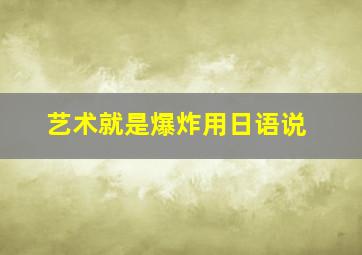 艺术就是爆炸用日语说